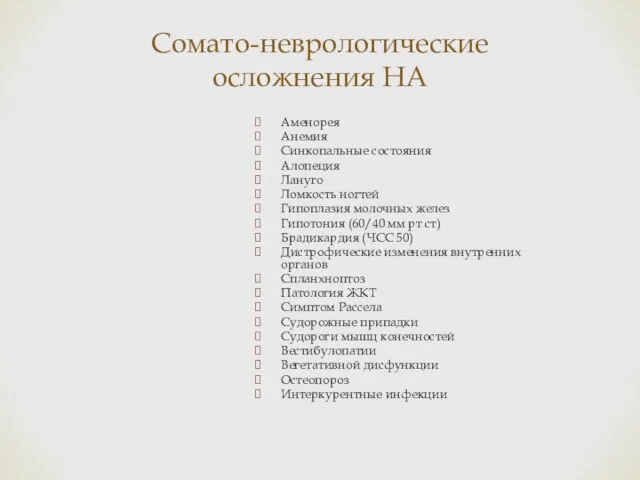 Сомато-неврологические осложнения НА

Аменорея
Анемия
Синкопальные состояния
Алопеция
Лануго
Ломкость ногтей
Гипоплазия молочных желез
Гипотония (60/40 мм рт ст)
Брадикардия (ЧСС 50)
Дистрофические изменения внутренних органов
Спланхноптоз
Патология ЖКТ
Симптом Рассела
Судорожные припадки
Судороги мышц конечностей
Вестибулопатии
Вегетативной дисфункции
Остеопороз
Интеркурентные инфекции